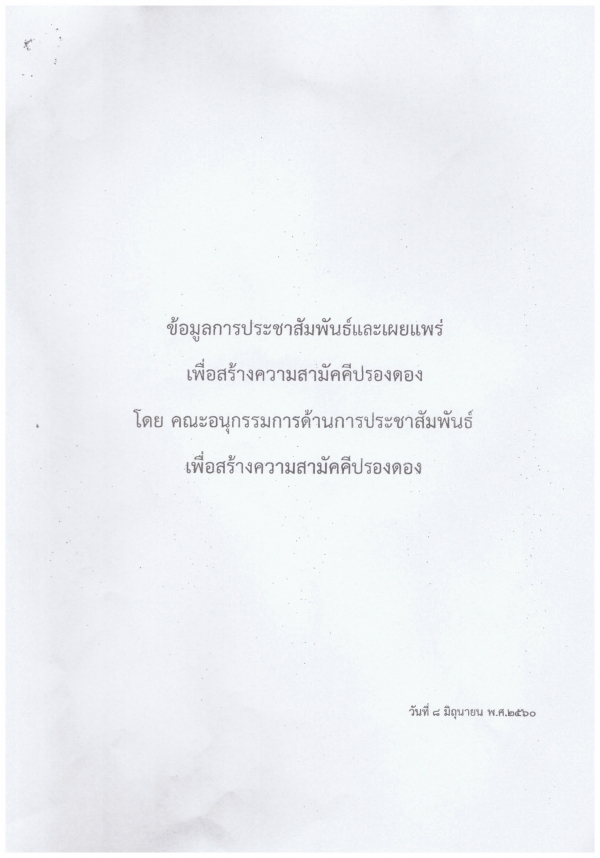 ข้อมูลการประชาสัมพันธ์และเผยแพร่
เพื่อสร้างความสามัคคีปรองดอง
โดย คณะอนุกรรมการด้านการประชาสัมพันธ์
เพื่อสร้างความสามัคคีปรองดอง

วันที่ ๘ มิถุนายน พ.ศ.๒๕๖๐